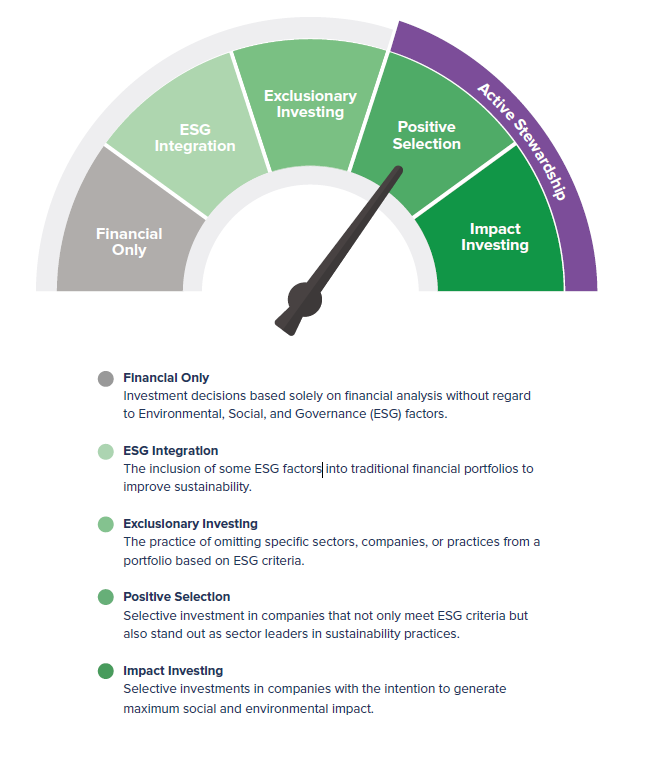 Financial Only

ESG Integration

Exclusionary Investing

Positive Selection

Impact Investing

Active Stewardship

Financial Only
Investment decisions based solely on financial analysis without regard to Environmental, Social, and Governance (ESG) factors.

ESG Integration
The inclusion of some ESG factors into traditional financial portfolios to improve sustainability.

Exclusionary Investing
The practice of omitting specific sectors, companies, or practices from a portfolio based on ESG criteria.

Positive Selection
Selective investment in companies that not only meet ESG criteria but also stand out as sector leaders in sustainability practices.

Impact Investing
Selective investments in companies with the intention to generate maximum social and environmental impact.